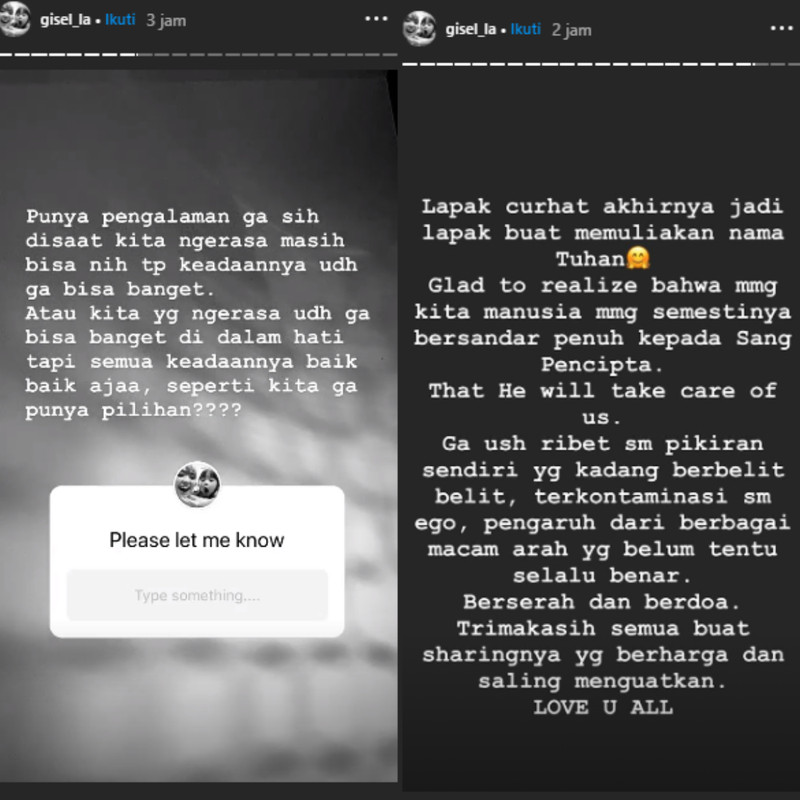 gisel_la • Ikuti 3 jam

Punya pengalaman ga sih disaat kita ngerasa masih bisa nih tp keadaannya udh ga bisa banget.
Atau kita yg ngerasa udh ga bisa banget di dalam hati tapi semua keadaannya baik baik ajaa, seperti kita ga punya pilihan????

Please let me know

Type something....

gisel_la • Ikuti 2 jam

Lapak curhat akhirnya jadi lapak buat memuliakan nama Tuhan🤗
Glad to realize bahwa mmg kita manusia mmg semestinya bersandar penuh kepada Sang Pencipta.
That He will take care of us.
Ga ush ribet sm pikiran sendiri yg kadang berbelit belit, terkontaminasi sm ego, pengaruh dari berbagai macam arah yg belum tentu selalu benar.
Berserah dan berdoa.
Trimakasih semua buat sharingnya yg berharga dan saling menguatkan.
LOVE U ALL